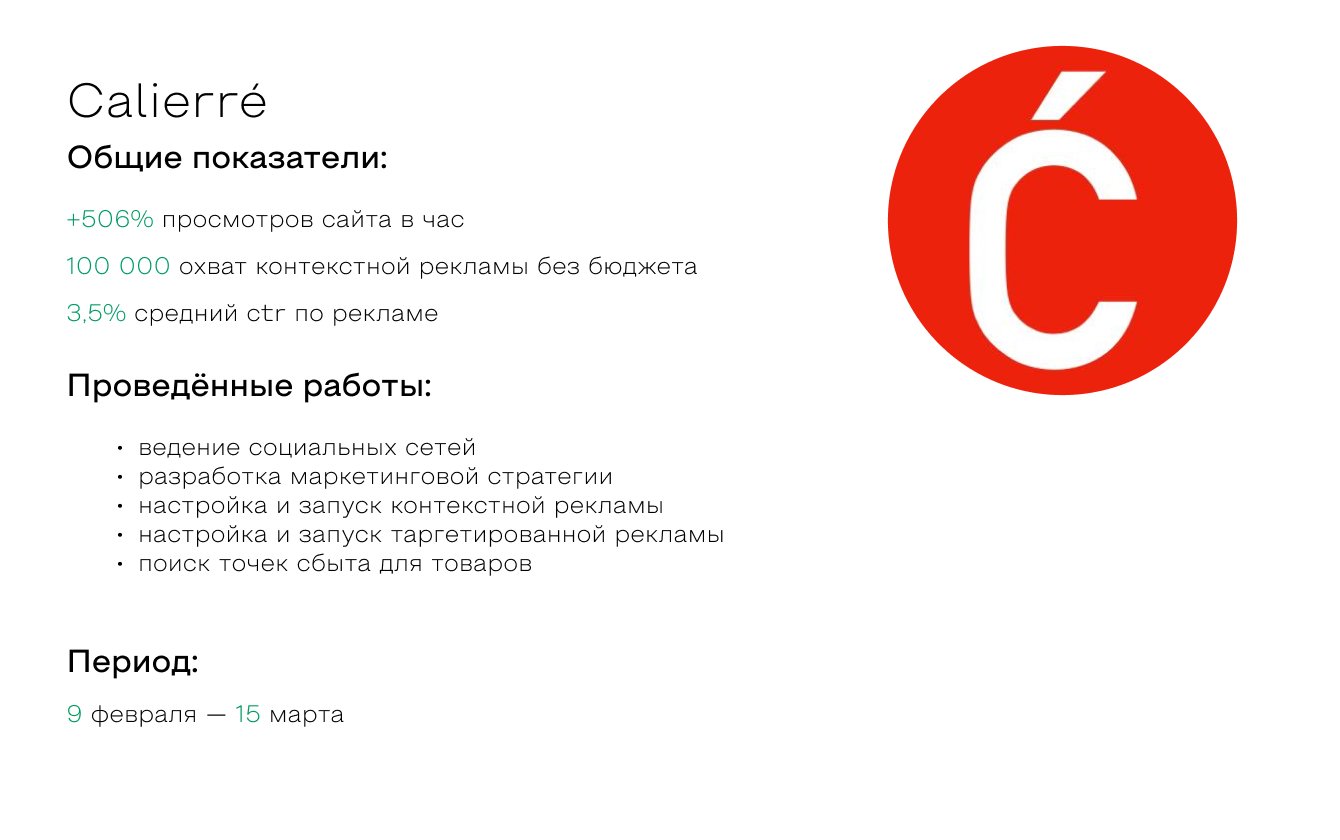 Calierré

Общие показатели:

+506% просмотров сайта в час

100 000 охват контекстной рекламы без бюджета

3,5% средний ctr по рекламе

Проведённые работы:

• ведение социальных сетей
• разработка маркетинговой стратегии
• настройка и запуск контекстной рекламы
• настройка и запуск таргетированной рекламы
• поиск точек сбыта для товаров

Период:

9 февраля — 15 марта

Ć